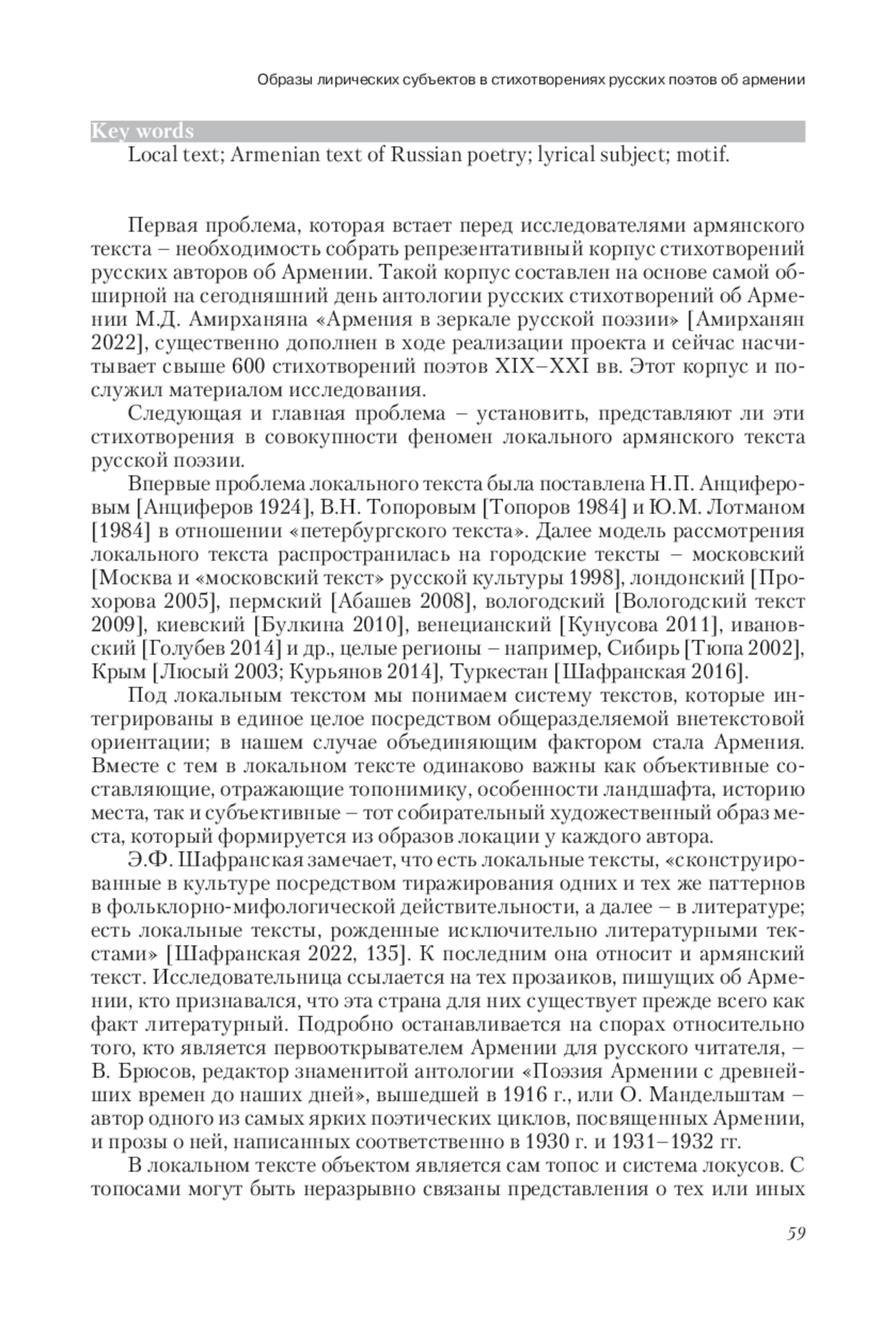 Образы лирических субъектов в стихотворениях русских поэтов об армении

Key words
Local text; Armenian text of Russian poetry; lyrical subject; motif.

Первая проблема, которая встает перед исследователями армянского текста – необходимость собрать репрезентативный корпус стихотворений русских авторов об Армении. Такой корпус составлен на основе самой обширной на сегодняшний день антологии русских стихотворений об Армении М.Д. Амирханяна «Армения в зеркале русской поэзии» [Амирханян 2022], существенно дополнен в ходе реализации проекта и сейчас насчитывает свыше 600 стихотворений поэтов XIX–XXI вв. Этот корпус и послужил материалом исследования.

Следующая и главная проблема – установить, представляют ли эти стихотворения в совокупности феномен локального армянского текста русской поэзии.

Впервые проблема локального текста была поставлена Н.П. Анциферовым [Анциферов 1924], В.Н. Топоровым [Топоров 1984] и Ю.М. Лотманом [1984] в отношении «петербургского текста». Далее модель рассмотрения локального текста распространилась на городские тексты – московский [Москва и «московский текст» русской культуры 1998], лондонский [Прохорова 2005], пермский [Абашев 2008], вологодский [Вологодский текст 2009], киевский [Булкина 2010], венецианский [Кунусова 2011], ивановский [Голубев 2014] и др., целые регионы – например, Сибирь [Тюпа 2002], Крым [Люсый 2003; Курьянов 2014], Туркестан [Шафранская 2016].

Под локальным текстом мы понимаем систему текстов, которые интегрированы в единое целое посредством общеразделяемой внетекстовой ориентации; в нашем случае объединяющим фактором стала Армения. Вместе с тем в локальном тексте одинаково важны как объективные составляющие, отражающие топонимику, особенности ландшафта, историю места, так и субъективные – тот собирательный художественный образ места, который формируется из образов локации у каждого автора.

Э.Ф. Шафранская замечает, что есть локальные тексты, «сконструированные в культуре посредством тиражирования одних и тех же паттернов в фольклорно-мифологической действительности, а далее – в литературе; есть локальные тексты, рожденные исключительно литературными текстами» [Шафранская 2022, 135]. К последним она относит и армянский текст. Исследовательница ссылается на тех прозаиков, пишущих об Армении, кто признавался, что эта страна для них существует прежде всего как факт литературный. Подробно останавливается на спорах относительно того, кто является первооткрывателем Армении для русского читателя, – В. Брюсов, редактор знаменитой антологии «Поэзия Армении с древнейших времен до наших дней», вышедшей в 1916 г., или О. Мандельштам – автор одного из самых ярких поэтических циклов, посвященных Армении, и прозы о ней, написанных соответственно в 1930 г. и 1931–1932 гг.

В локальном тексте объектом является сам топос и система локусов. С топосами могут быть неразрывно связаны представления о тех или иных

59